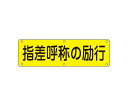 指差呼称の励行